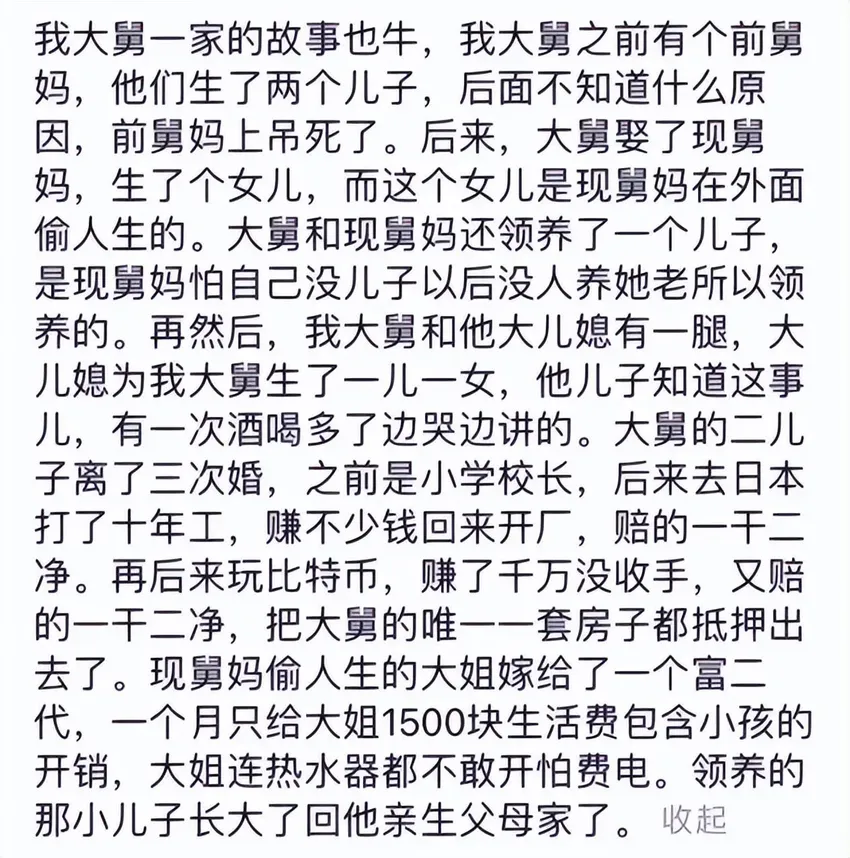 我大舅一家的故事也牛，我大舅之前有个前舅妈，他们生了两个儿子，后面不知道什么原因，前舅妈上吊死了。后来，大舅娶了现舅妈，生了个女儿，而这个女儿是现舅妈在外面偷人生的。大舅和现舅妈还领养了一个儿子，是现舅妈怕自己没儿子以后没人养她老所以领养的。再然后，我大舅和他大儿媳有一腿，大儿媳为我大舅生了一儿一女，他儿子知道这事儿，有一次酒喝多了边哭边讲的。大舅的二儿子离了三次婚，之前是小学校长，后来去日本打了十年工，赚不少钱回来开厂，赔的一干二净。再后来玩比特币，赚了千万没收手，又赔的一干二净，把大舅的唯一一套房子都抵押出去了。现舅妈偷人生的大姐嫁给了一个富二代，一个月只给大姐1500块生活费包含小孩的开销，大姐连热水器都不敢开怕费电。领养的那小儿子长大了回他亲生父母家了。 收起